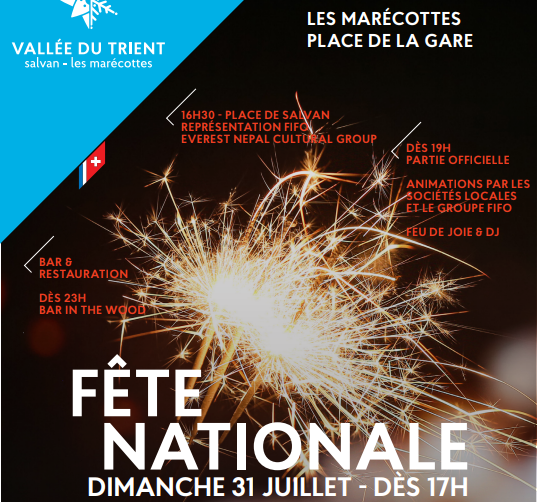 VALLÉE DU TRIENT
salvan - les marécottes

LES MARÉCOTTES
PLACE DE LA GARE

16H30 - PLACE DE SALVAN
REPRÉSENTATION FIFO
EVEREST NEPAL CULTURAL GROUP

DÈS 19H
PARTIE OFFICIELLE

ANIMATIONS PAR LES SOCIÉTÉS LOCALES ET LE GROUPE FIFO

FEU DE JOIE & DJ

BAR & RESTAURATION

DÈS 23H
BAR IN THE WOOD

FÊTE NATIONALE
DIMANCHE 31 JUILLET - DÈS 17H